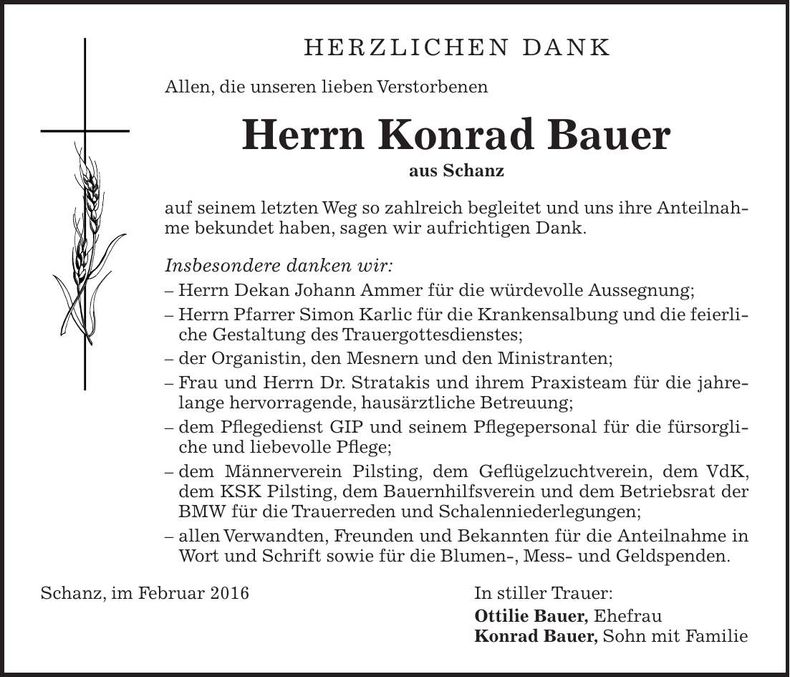 HERZLICHEN DANK

Allen, die unseren lieben Verstorbenen

Herrn Konrad Bauer

aus Schanz

auf seinem letzten Weg so zahlreich begleitet und uns ihre Anteilnahme bekundet haben, sagen wir aufrichtigen Dank.

Insbesondere danken wir:
– Herrn Dekan Johann Ammer für die würdevolle Aussegnung;
– Herrn Pfarrer Simon Karlic für die Krankensalbung und die feierliche Gestaltung des Trauergottesdienstes;
– der Organistin, den Mesnern und den Ministranten;
– Frau und Herrn Dr. Stratakis und ihrem Praxisteam für die jahrelange hervorragende, hausärztliche Betreuung;
– dem Pflegedienst GIP und seinem Pflegepersonal für die fürsorgliche und liebevolle Pflege;
– dem Männerverein Pilsting, dem Geflügelzuchtverein, dem VdK, dem KSK Pilsting, dem Bauernhilfsverein und dem Betriebsrat der BMW für die Trauerreden und Schalenniederlegungen;
– allen Verwandten, Freunden und Bekannten für die Anteilnahme in Wort und Schrift sowie für die Blumen-, Mess- und Geldspenden.

Schanz, im Februar 2016

In stiller Trauer:
Ottilie Bauer, Ehefrau
Konrad Bauer, Sohn mit Familie